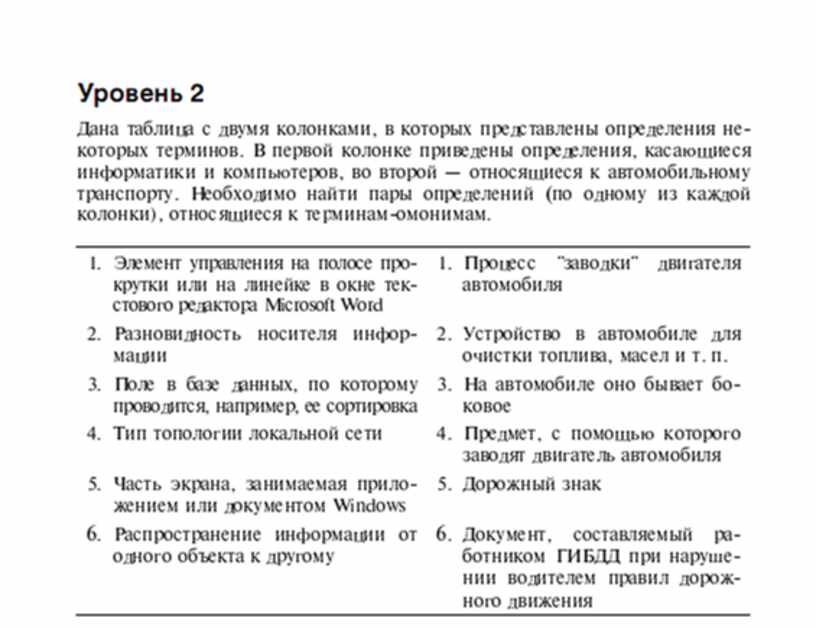 Уровень 2

Дана таблица с двумя колонками, в которых представлены определения некоторых терминов. В первой колонке приведены определения, касающиеся информатики и компьютеров, во второй — относящиеся к автомобильному транспорту. Необходимо найти пары определений (по одному из каждой колонки), относящиеся к терминам-омонимам.

| | |
|---|---|
| 1. Элемент управления на полосе прокрутки или на линейке в окне текстового редактора Microsoft Word | 1. Процесс "заводки" двигателя автомобиля |
| 2. Разновидность носителя информации | 2. Устройство в автомобиле для очистки топлива, масел и т. п. |
| 3. Поле в базе данных, по которому проводится, например, ее сортировка | 3. На автомобиле оно бывает боковое |
| 4. Тип топологии локальной сети | 4. Предмет, с помощью которого заводят двигатель автомобиля |
| 5. Часть экрана, занимаемая приложением или документом Windows | 5. Дорожный знак |
| 6. Распространение информации от одного объекта к другому | 6. Документ, составляемый работником ГИБДД при нарушении водителем правил дорожного движения |